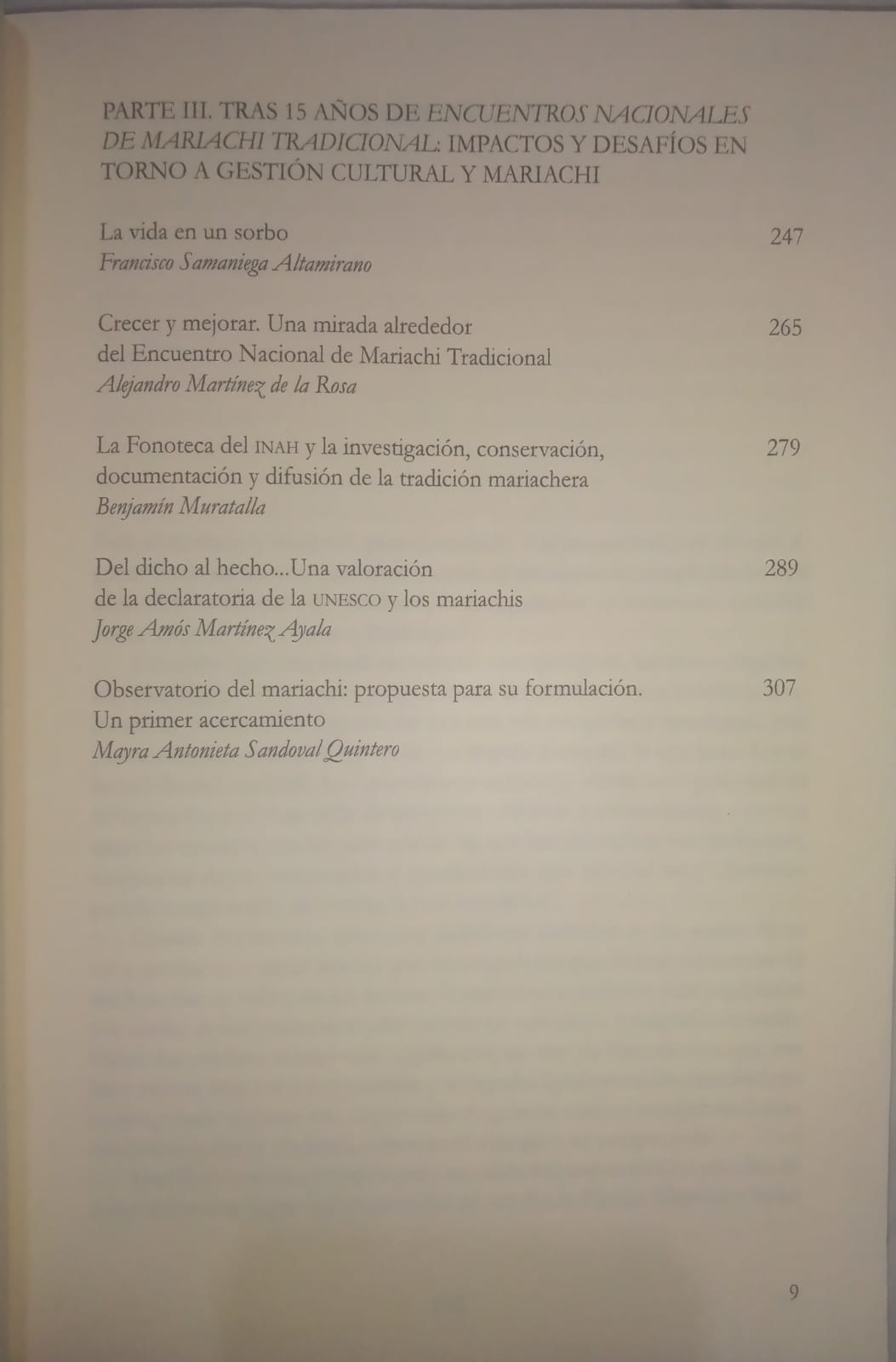 PARTE III. TRAS 15 AÑOS DE ENCUENTROS NACIONALES DE MARIACHI TRADICIONAL: IMPACTOS Y DESAFÍOS EN TORNO A GESTIÓN CULTURAL Y MARIACHI

La vida en un sorbo 247
Francisco Samaniega Altamirano

Crecer y mejorar. Una mirada alrededor del Encuentro Nacional de Mariachi Tradicional 265
Alejandro Martínez de la Rosa

La Fonoteca del INAH y la investigación, conservación, documentación y difusión de la tradición mariachera 279
Benjamín Muratalla

Del dicho al hecho...Una valoración de la declaratoria de la UNESCO y los mariachis 289
Jorge Amós Martínez Ayala

Observatorio del mariachi: propuesta para su formulación. Un primer acercamiento 307
Mayra Antonieta Sandoval Quintero

9